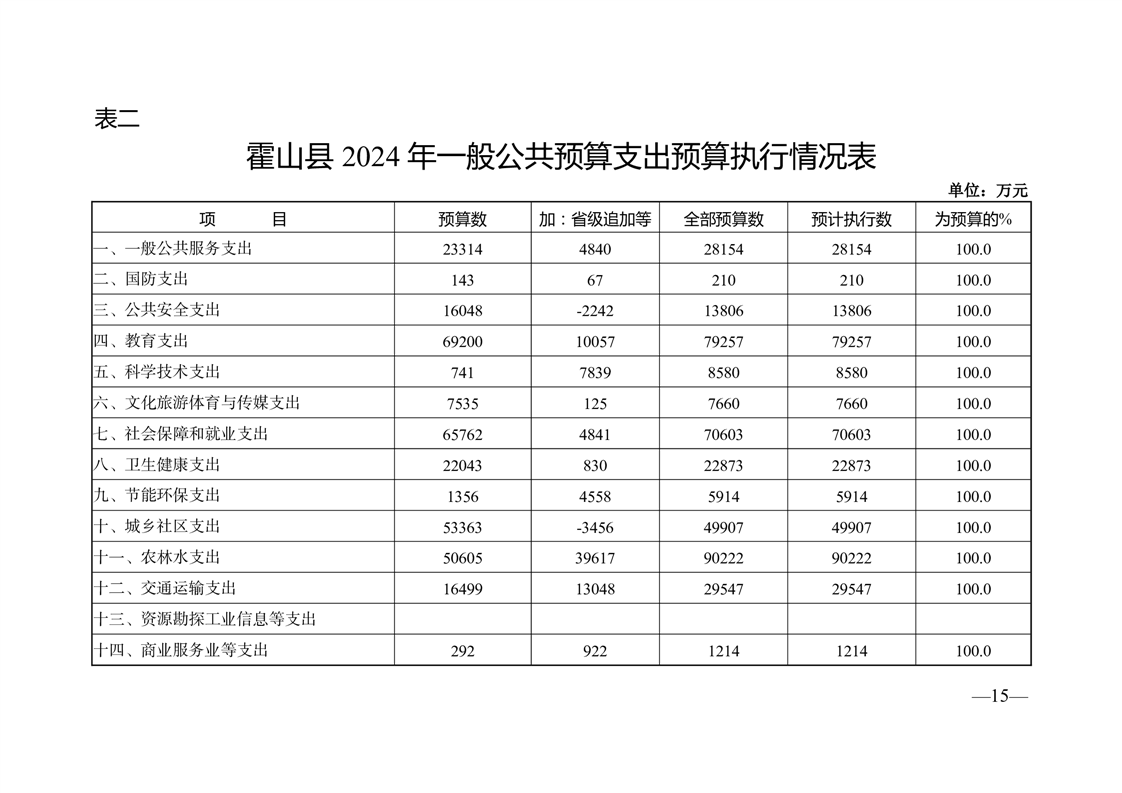 表二

霍山县 2024 年一般公共预算支出预算执行情况表

单位：万元

| 项　　目 | 预算数 | 加：省级追加等 | 全部预算数 | 预计执行数 | 为预算的% |
|---|---|---|---|---|---|
| 一、一般公共服务支出 | 23314 | 4840 | 28154 | 28154 | 100.0 |
| 二、国防支出 | 143 | 67 | 210 | 210 | 100.0 |
| 三、公共安全支出 | 16048 | -2242 | 13806 | 13806 | 100.0 |
| 四、教育支出 | 69200 | 10057 | 79257 | 79257 | 100.0 |
| 五、科学技术支出 | 741 | 7839 | 8580 | 8580 | 100.0 |
| 六、文化旅游体育与传媒支出 | 7535 | 125 | 7660 | 7660 | 100.0 |
| 七、社会保障和就业支出 | 65762 | 4841 | 70603 | 70603 | 100.0 |
| 八、卫生健康支出 | 22043 | 830 | 22873 | 22873 | 100.0 |
| 九、节能环保支出 | 1356 | 4558 | 5914 | 5914 | 100.0 |
| 十、城乡社区支出 | 53363 | -3456 | 49907 | 49907 | 100.0 |
| 十一、农林水支出 | 50605 | 39617 | 90222 | 90222 | 100.0 |
| 十二、交通运输支出 | 16499 | 13048 | 29547 | 29547 | 100.0 |
| 十三、资源勘探工业信息等支出 | | | | | |
| 十四、商业服务业等支出 | 292 | 922 | 1214 | 1214 | 100.0 |

—15—